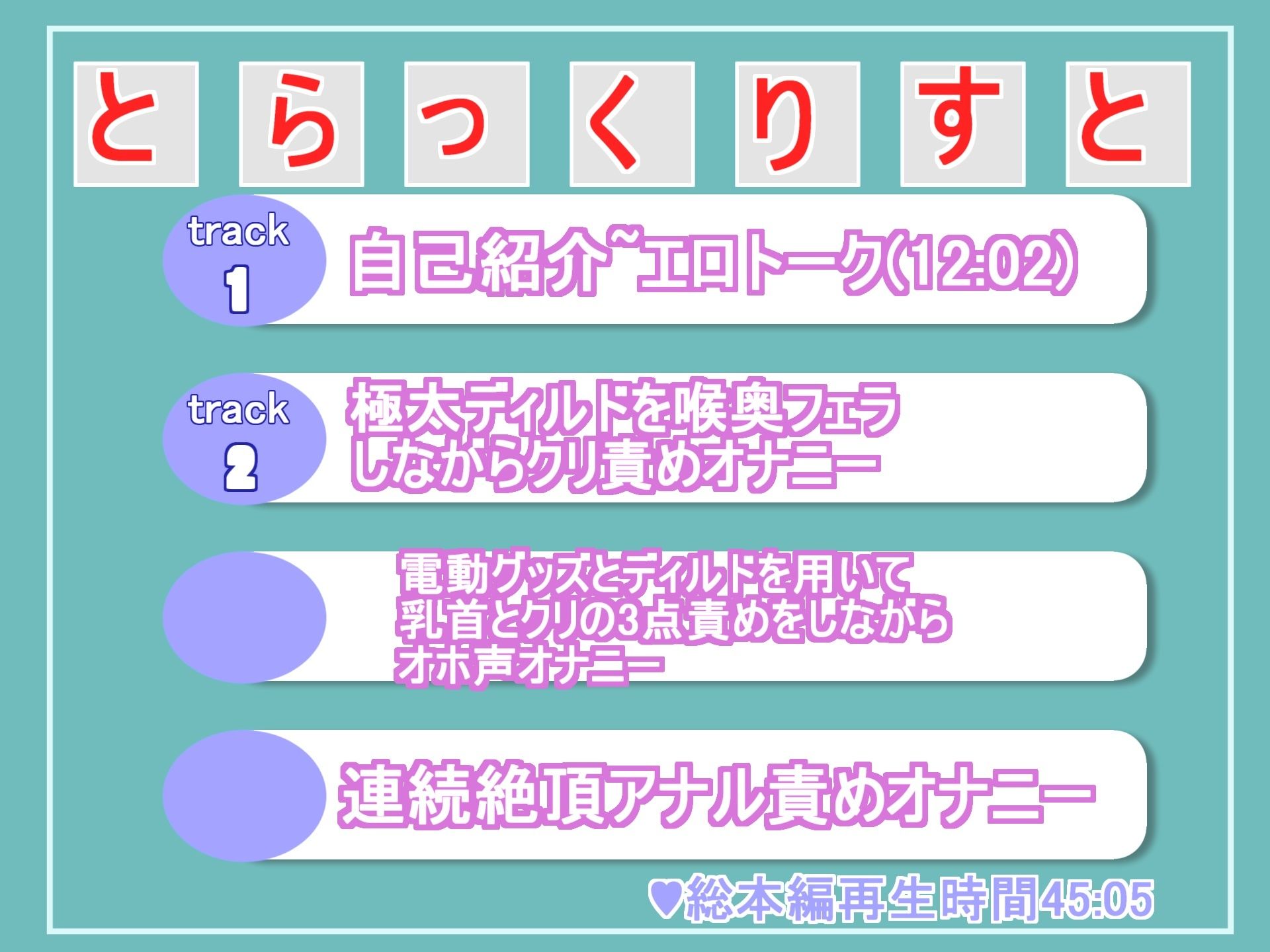 とらっくりすと

track 1
自己紹介~エロトーク(12:02)

track 2
極太ディルドを喉奥フェラしながらクリ責めオナニー

電動グッズとディルドを用いて乳首とクリの3点責めをしながらオホ声オナニー

連続絶頂アナル責めオナニー

♥総本編再生時間45:05